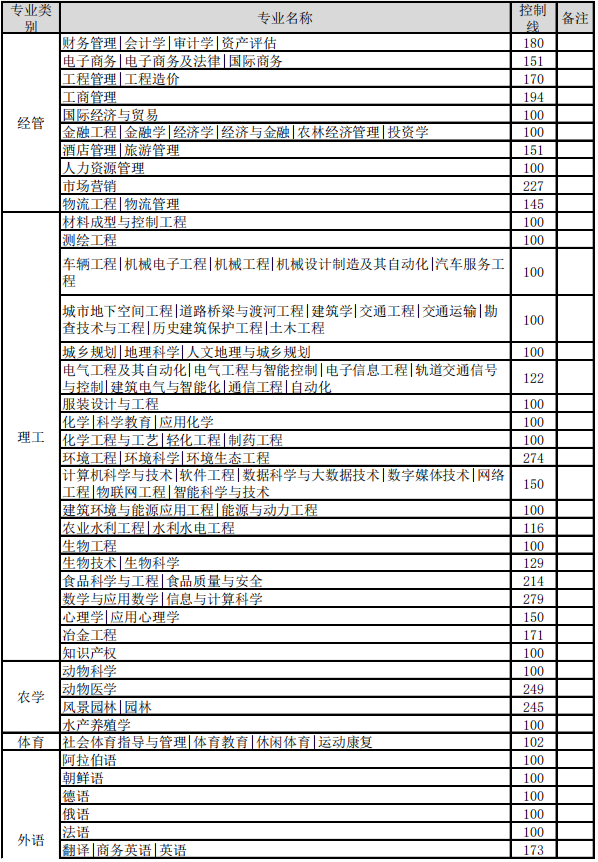 | 专业类别 | 专业名称 | 控制线 | 备注 |
|---|---|---|---|
| 经管 | 财务管理\|会计学\|审计学\|资产评估 | 180 | |
| | 电子商务\|电子商务及法律\|国际商务 | 151 | |
| | 工程管理\|工程造价 | 170 | |
| | 工商管理 | 194 | |
| | 国际经济与贸易 | 100 | |
| | 金融工程\|金融学\|经济学\|经济与金融\|农林经济管理\|投资学 | 100 | |
| | 酒店管理\|旅游管理 | 151 | |
| | 人力资源管理 | 100 | |
| | 市场营销 | 227 | |
| | 物流工程\|物流管理 | 145 | |
| 理工 | 材料成型与控制工程 | 100 | |
| | 测绘工程 | 100 | |
| | 车辆工程\|机械电子工程\|机械工程\|机械设计制造及其自动化\|汽车服务工程 | 100 | |
| | 城市地下空间工程\|道路桥梁与渡河工程\|建筑学\|交通工程\|交通运输\|勘查技术与工程\|历史建筑保护工程\|土木工程 | 100 | |
| | 城乡规划\|地理科学\|人文地理与城乡规划 | 100 | |
| | 电气工程及其自动化\|电气工程与智能控制\|电子信息工程\|轨道交通信号与控制\|建筑电气与智能化\|通信工程\|自动化 | 122 | |
| | 服装设计与工程 | 100 | |
| | 化学\|科学教育\|应用化学 | 100 | |
| | 化学工程与工艺\|轻化工程\|制药工程 | 100 | |
| | 环境工程\|环境科学\|环境生态工程 | 274 | |
| | 计算机科学与技术\|软件工程\|数据科学与大数据技术\|数字媒体技术\|网络工程\|物联网工程\|智能科学与技术 | 150 | |
| | 建筑环境与能源应用工程\|能源与动力工程 | 100 | |
| | 农业水利工程\|水利水电工程 | 116 | |
| | 生物工程 | 100 | |
| | 生物技术\|生物科学 | 129 | |
| | 食品科学与工程\|食品质量与安全 | 214 | |
| | 数学与应用数学\|信息与计算科学 | 279 | |
| | 心理学\|应用心理学 | 150 | |
| | 冶金工程 | 171 | |
| | 知识产权 | 100 | |
| 农学 | 动物科学 | 100 | |
| | 动物医学 | 249 | |
| | 风景园林\|园林 | 245 | |
| | 水产养殖学 | 100 | |
| 体育 | 社会体育指导与管理\|体育教育\|休闲体育\|运动康复 | 102 | |
| 外语 | 阿拉伯语 | 100 | |
| | 朝鲜语 | 100 | |
| | 德语 | 100 | |
| | 俄语 | 100 | |
| | 法语 | 100 | |
| | 翻译\|商务英语\|英语 | 173 | |